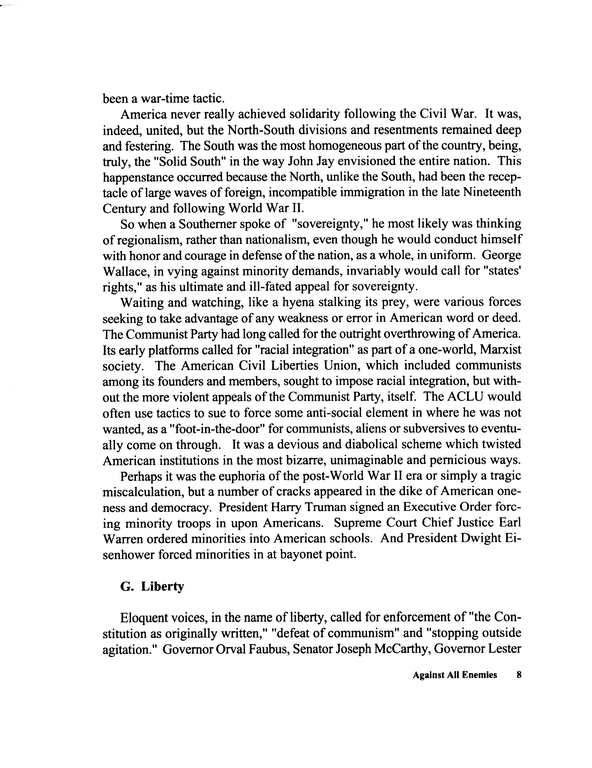 been a war-time tactic.

America never really achieved solidarity following the Civil War. It was, indeed, united, but the North-South divisions and resentments remained deep and festering. The South was the most homogeneous part of the country, being, truly, the "Solid South" in the way John Jay envisioned the entire nation. This happenstance occurred because the North, unlike the South, had been the receptacle of large waves of foreign, incompatible immigration in the late Nineteenth Century and following World War II.

So when a Southerner spoke of "sovereignty," he most likely was thinking of regionalism, rather than nationalism, even though he would conduct himself with honor and courage in defense of the nation, as a whole, in uniform. George Wallace, in vying against minority demands, invariably would call for "states' rights," as his ultimate and ill-fated appeal for sovereignty.

Waiting and watching, like a hyena stalking its prey, were various forces seeking to take advantage of any weakness or error in American word or deed. The Communist Party had long called for the outright overthrowing of America. Its early platforms called for "racial integration" as part of a one-world, Marxist society. The American Civil Liberties Union, which included communists among its founders and members, sought to impose racial integration, but without the more violent appeals of the Communist Party, itself. The ACLU would often use tactics to sue to force some anti-social element in where he was not wanted, as a "foot-in-the-door" for communists, aliens or subversives to eventually come on through. It was a devious and diabolical scheme which twisted American institutions in the most bizarre, unimaginable and pernicious ways.

Perhaps it was the euphoria of the post-World War II era or simply a tragic miscalculation, but a number of cracks appeared in the dike of American oneness and democracy. President Harry Truman signed an Executive Order forcing minority troops in upon Americans. Supreme Court Chief Justice Earl Warren ordered minorities into American schools. And President Dwight Eisenhower forced minorities in at bayonet point.

G. Liberty

Eloquent voices, in the name of liberty, called for enforcement of "the Constitution as originally written," "defeat of communism" and "stopping outside agitation." Governor Orval Faubus, Senator Joseph McCarthy, Governor Lester

Against All Enemies 8